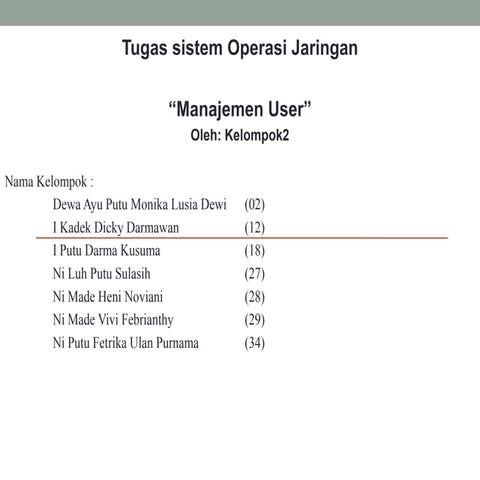 Tugas sistem Operasi Jaringan

“Manajemen User”
Oleh: Kelompok2

Nama Kelompok :

Dewa Ayu Putu Monika Lusia Dewi (02)
I Kadek Dicky Darmawan (12)
I Putu Darma Kusuma (18)
Ni Luh Putu Sulasih (27)
Ni Made Heni Noviani (28)
Ni Made Vivi Febrianthy (29)
Ni Putu Fetrika Ulan Purnama (34)